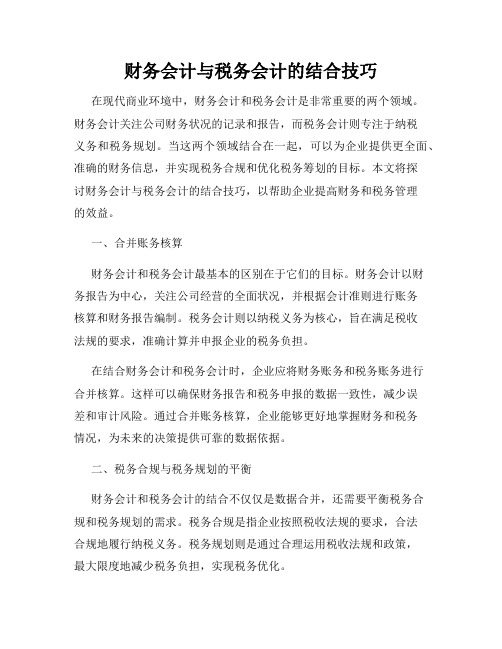 财务会计与税务会计的结合技巧

在现代商业环境中，财务会计和税务会计是非常重要的两个领域。财务会计关注公司财务状况的记录和报告，而税务会计则专注于纳税义务和税务规划。当这两个领域结合在一起，可以为企业提供更全面、准确的财务信息，并实现税务合规和优化税务筹划的目标。本文将探讨财务会计与税务会计的结合技巧，以帮助企业提高财务和税务管理的效益。

一、合并账务核算

财务会计和税务会计最基本的区别在于它们的目标。财务会计以财务报告为中心，关注公司经营的全面状况，并根据会计准则进行账务核算和财务报告编制。税务会计则以纳税义务为核心，旨在满足税收法规的要求，准确计算并申报企业的税务负担。

在结合财务会计和税务会计时，企业应将财务账务和税务账务进行合并核算。这样可以确保财务报告和税务申报的数据一致性，减少误差和审计风险。通过合并账务核算，企业能够更好地掌握财务和税务情况，为未来的决策提供可靠的数据依据。

二、税务合规与税务规划的平衡

财务会计和税务会计的结合不仅仅是数据合并，还需要平衡税务合规和税务规划的需求。税务合规是指企业按照税收法规的要求，合法合规地履行纳税义务。税务规划则是通过合理运用税收法规和政策，最大限度地减少税务负担，实现税务优化。